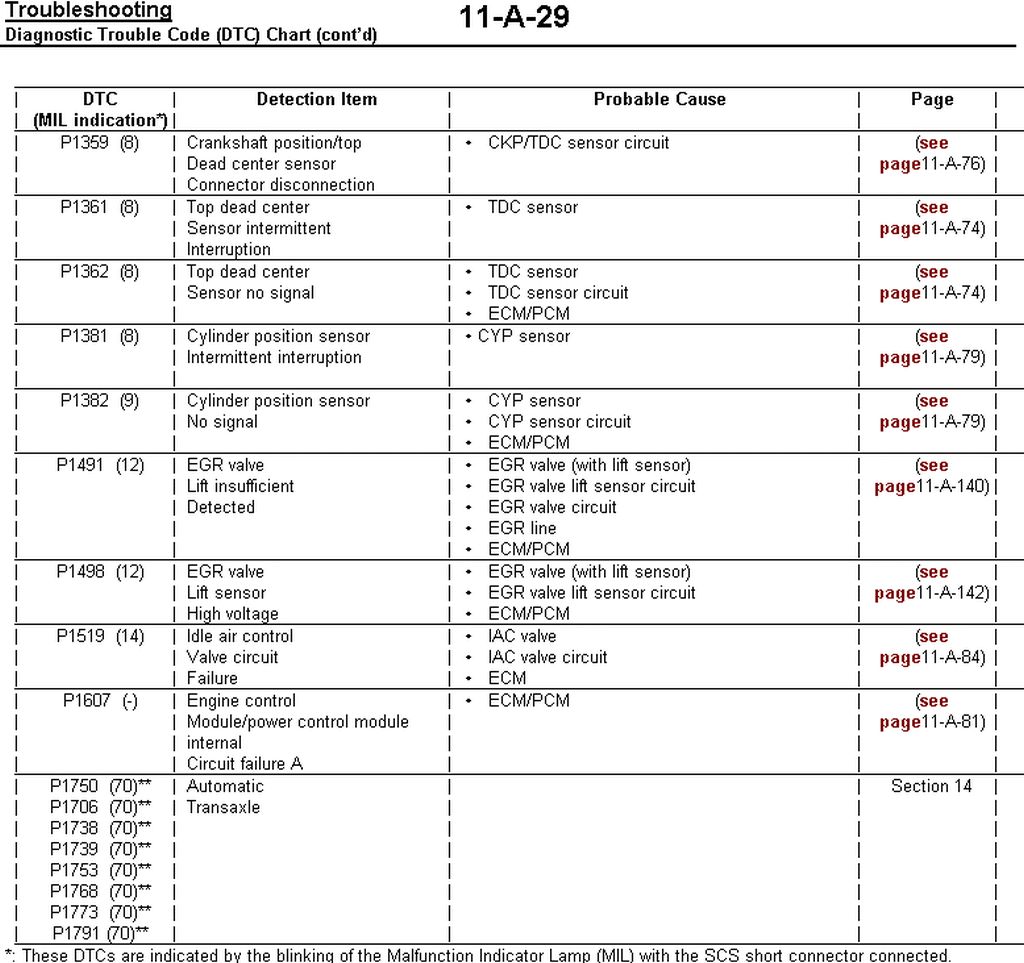 Troubleshooting
Diagnostic Trouble Code (DTC) Chart (cont'd)

11-A-29

| DTC (MIL indication*) | Detection Item | Probable Cause | Page |
|---|---|---|---|
| P1359 (8) | Crankshaft position/top Dead center sensor Connector disconnection | • CKP/TDC sensor circuit | (see page11-A-76) |
| P1361 (8) | Top dead center Sensor intermittent Interruption | • TDC sensor | (see page11-A-74) |
| P1362 (8) | Top dead center Sensor no signal | • TDC sensor • TDC sensor circuit • ECM/PCM | (see page11-A-74) |
| P1381 (8) | Cylinder position sensor Intermittent interruption | • CYP sensor | (see page11-A-79) |
| P1382 (9) | Cylinder position sensor No signal | • CYP sensor • CYP sensor circuit • ECM/PCM | (see page11-A-79) |
| P1491 (12) | EGR valve Lift insufficient Detected | • EGR valve (with lift sensor) • EGR valve lift sensor circuit • EGR valve circuit • EGR line • ECM/PCM | (see page11-A-140) |
| P1498 (12) | EGR valve Lift sensor High voltage | • EGR valve (with lift sensor) • EGR valve lift sensor circuit • ECM/PCM | (see page11-A-142) |
| P1519 (14) | Idle air control Valve circuit Failure | • IAC valve • IAC valve circuit • ECM | (see page11-A-84) |
| P1607 (-) | Engine control Module/power control module internal Circuit failure A | • ECM/PCM | (see page11-A-81) |
| P1750 (70)** P1706 (70)** P1738 (70)** P1739 (70)** P1753 (70)** P1768 (70)** P1773 (70)** P1791 (70)** | Automatic Transaxle | | Section 14 |

*: These DTCs are indicated by the blinking of the Malfunction Indicator Lamp (MIL) with the SCS short connector connected.